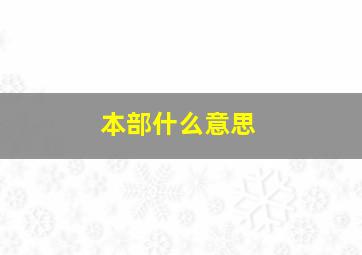 本部什么意思